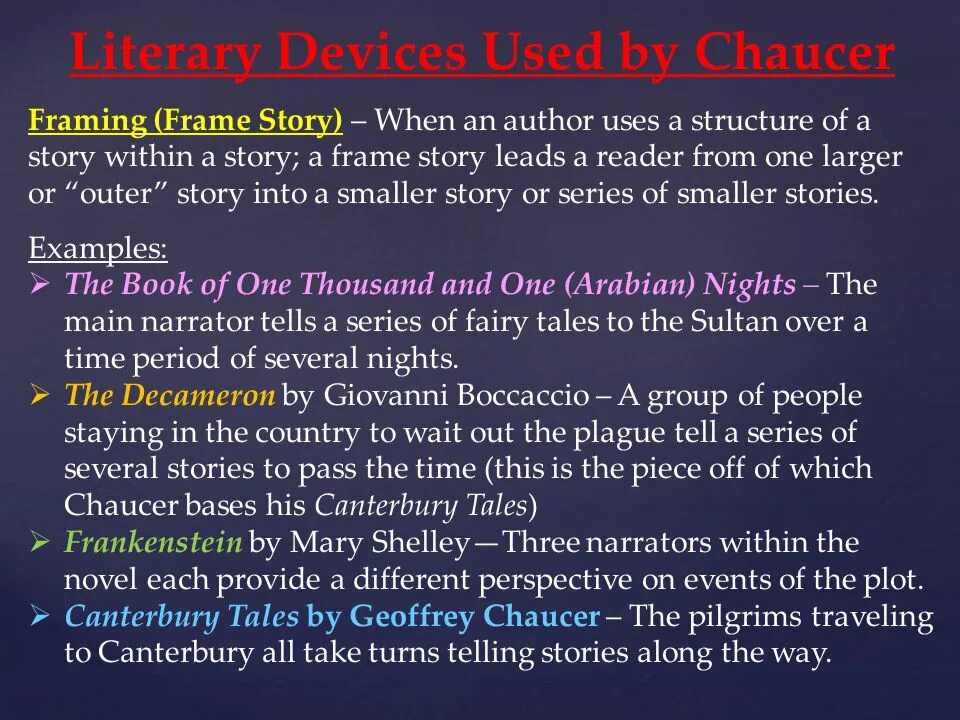 Literary Devices Used by Chaucer

Framing (Frame Story) – When an author uses a structure of a story within a story; a frame story leads a reader from one larger or "outer" story into a smaller story or series of smaller stories.

Examples:
➢ The Book of One Thousand and One (Arabian) Nights – The main narrator tells a series of fairy tales to the Sultan over a time period of several nights.
➢ The Decameron by Giovanni Boccaccio – A group of people staying in the country to wait out the plague tell a series of several stories to pass the time (this is the piece off of which Chaucer bases his Canterbury Tales)
➢ Frankenstein by Mary Shelley—Three narrators within the novel each provide a different perspective on events of the plot.
➢ Canterbury Tales by Geoffrey Chaucer – The pilgrims traveling to Canterbury all take turns telling stories along the way.